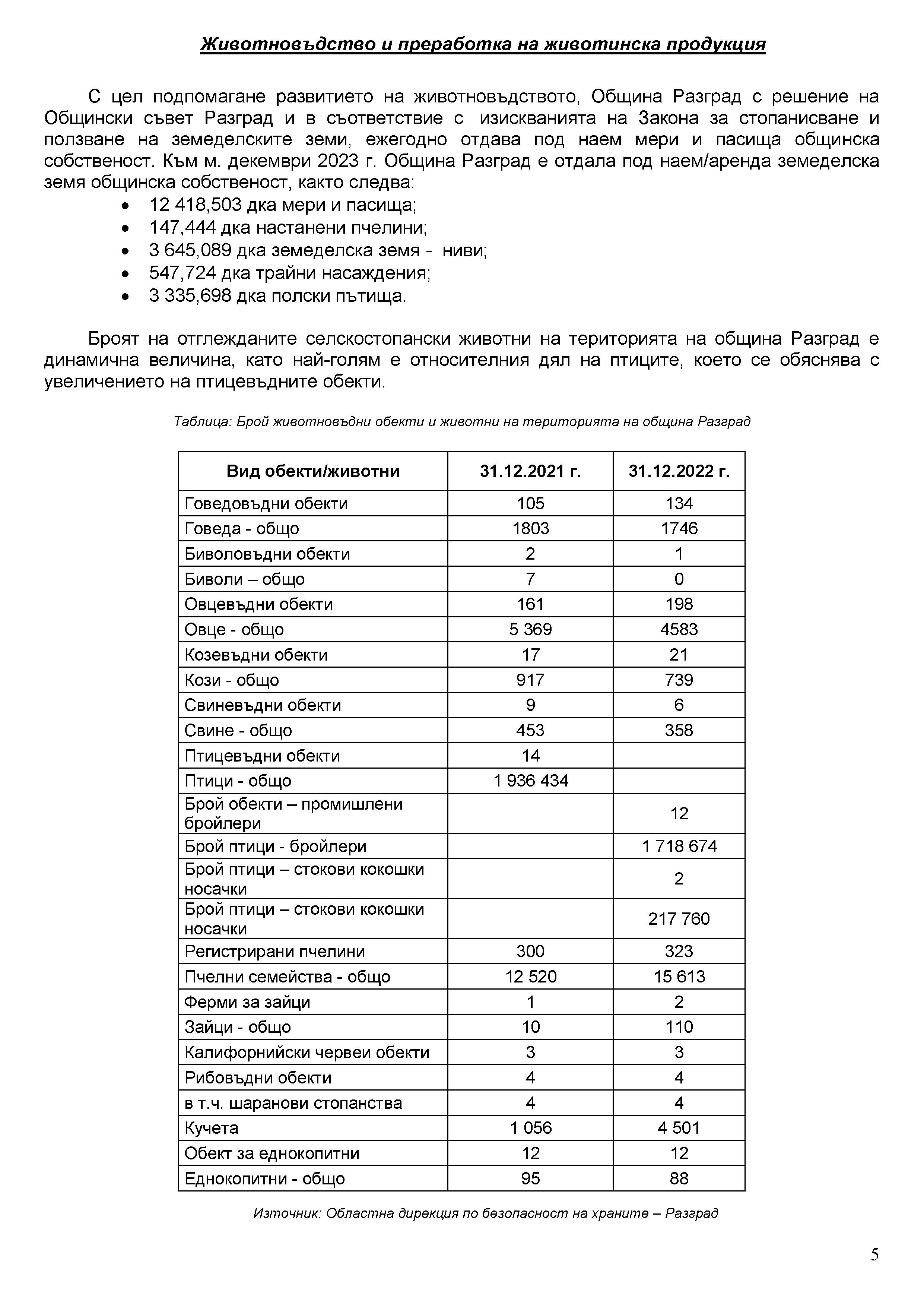 Животновъдство и преработка на животинска продукция

С цел подпомагане развитието на животновъдството, Община Разград с решение на Общински съвет Разград и в съответствие с изискванията на Закона за стопанисване и ползване на земеделските земи, ежегодно отдава под наем мери и пасища общинска собственост. Към м. декември 2023 г. Община Разград е отдала под наем/аренда земеделска земя общинска собственост, както следва:

• 12 418,503 дка мери и пасища;
• 147,444 дка настанени пчелини;
• 3 645,089 дка земеделска земя - ниви;
• 547,724 дка трайни насаждения;
• 3 335,698 дка полски пътища.

Броят на отглежданите селскостопански животни на територията на община Разград е динамична величина, като най-голям е относителния дял на птиците, което се обяснява с увеличението на птицевъдните обекти.

Таблица: Брой животновъдни обекти и животни на територията на община Разград

| Вид обекти/животни | 31.12.2021 г. | 31.12.2022 г. |
|---|---|---|
| Говедовъдни обекти | 105 | 134 |
| Говеда - общо | 1803 | 1746 |
| Биволовъдни обекти | 2 | 1 |
| Биволи – общо | 7 | 0 |
| Овцевъдни обекти | 161 | 198 |
| Овце - общо | 5 369 | 4583 |
| Козевъдни обекти | 17 | 21 |
| Кози - общо | 917 | 739 |
| Свиневъдни обекти | 9 | 6 |
| Свине - общо | 453 | 358 |
| Птицевъдни обекти | 14 | |
| Птици - общо | 1 936 434 | |
| Брой обекти – промишлени бройлери | | 12 |
| Брой птици - бройлери | | 1 718 674 |
| Брой птици – стокови кокошки носачки | | 2 |
| Брой птици – стокови кокошки носачки | | 217 760 |
| Регистрирани пчелини | 300 | 323 |
| Пчелни семейства - общо | 12 520 | 15 613 |
| Ферми за зайци | 1 | 2 |
| Зайци - общо | 10 | 110 |
| Калифорнийски червеи обекти | 3 | 3 |
| Рибовъдни обекти | 4 | 4 |
| в т.ч. шаранови стопанства | 4 | 4 |
| Кучета | 1 056 | 4 501 |
| Обект за еднокопитни | 12 | 12 |
| Еднокопитни - общо | 95 | 88 |

Източник: Областна дирекция по безопасност на храните – Разград

5